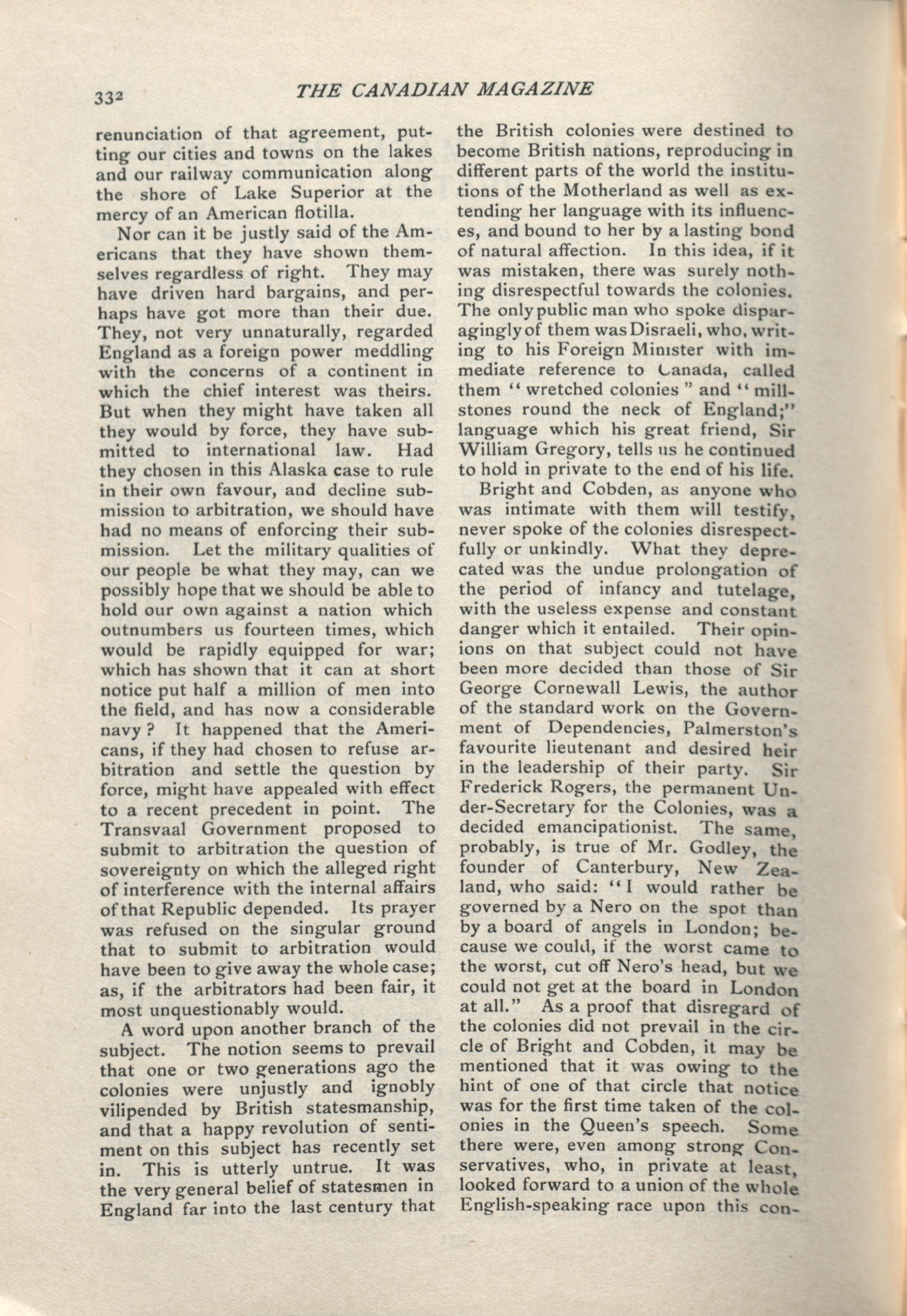 332 THE CANADIAN MAGAZINE

renunciation of that agreement, putting our cities and towns on the lakes and our railway communication along the shore of Lake Superior at the mercy of an American flotilla.

Nor can it be justly said of the Americans that they have shown themselves regardless of right. They may have driven hard bargains, and perhaps have got more than their due. They, not very unnaturally, regarded England as a foreign power meddling with the concerns of a continent in which the chief interest was theirs. But when they might have taken all they would by force, they have submitted to international law. Had they chosen in this Alaska case to rule in their own favour, and decline submission to arbitration, we should have had no means of enforcing their submission. Let the military qualities of our people be what they may, can we possibly hope that we should be able to hold our own against a nation which outnumbers us fourteen times, which would be rapidly equipped for war; which has shown that it can at short notice put half a million of men into the field, and has now a considerable navy? It happened that the Americans, if they had chosen to refuse arbitration and settle the question by force, might have appealed with effect to a recent precedent in point. The Transvaal Government proposed to submit to arbitration the question of sovereignty on which the alleged right of interference with the internal affairs of that Republic depended. Its prayer was refused on the singular ground that to submit to arbitration would have been to give away the whole case; as, if the arbitrators had been fair, it most unquestionably would.

A word upon another branch of the subject. The notion seems to prevail that one or two generations ago the colonies were unjustly and ignobly vilipended by British statesmanship, and that a happy revolution of sentiment on this subject has recently set in. This is utterly untrue. It was the very general belief of statesmen in England far into the last century that the British colonies were destined to become British nations, reproducing in different parts of the world the institutions of the Motherland as well as extending her language with its influences, and bound to her by a lasting bond of natural affection. In this idea, if it was mistaken, there was surely nothing disrespectful towards the colonies. The only public man who spoke disparagingly of them was Disraeli, who, writing to his Foreign Minister with immediate reference to Canada, called them "wretched colonies" and "millstones round the neck of England;" language which his great friend, Sir William Gregory, tells us he continued to hold in private to the end of his life.

Bright and Cobden, as anyone who was intimate with them will testify, never spoke of the colonies disrespectfully or unkindly. What they deprecated was the undue prolongation of the period of infancy and tutelage, with the useless expense and constant danger which it entailed. Their opinions on that subject could not have been more decided than those of Sir George Cornewall Lewis, the author of the standard work on the Government of Dependencies, Palmerston's favourite lieutenant and desired heir in the leadership of their party. Sir Frederick Rogers, the permanent Under-Secretary for the Colonies, was a decided emancipationist. The same, probably, is true of Mr. Godley, the founder of Canterbury, New Zealand, who said: "I would rather be governed by a Nero on the spot than by a board of angels in London; because we could, if the worst came to the worst, cut off Nero's head, but we could not get at the board in London at all." As a proof that disregard of the colonies did not prevail in the circle of Bright and Cobden, it may be mentioned that it was owing to the hint of one of that circle that notice was for the first time taken of the colonies in the Queen's speech. Some there were, even among strong Conservatives, who, in private at least, looked forward to a union of the whole English-speaking race upon this con-